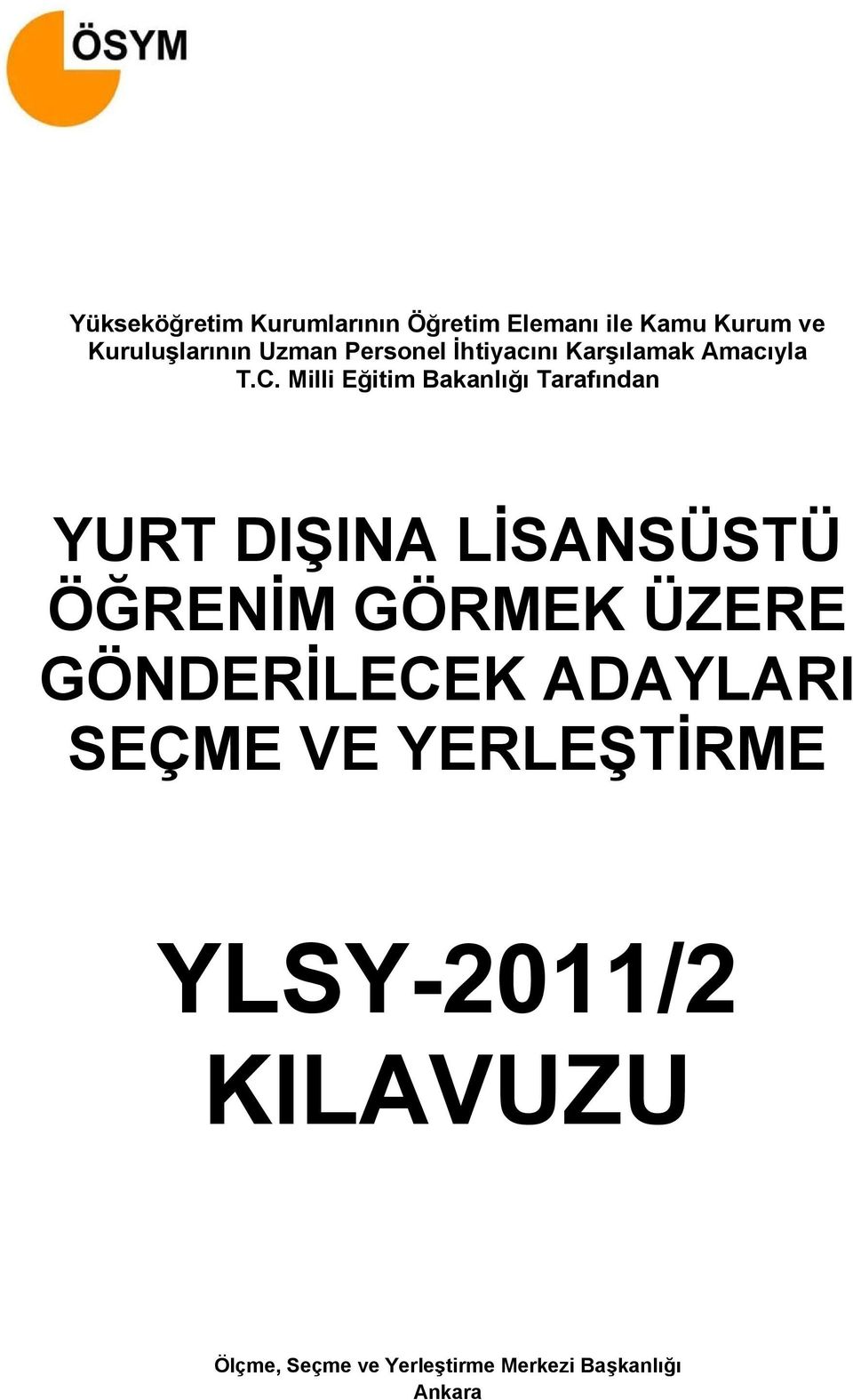 ÖSYM

Yükseköğretim Kurumlarının Öğretim Elemanı ile Kamu Kurum ve Kuruluşlarının Uzman Personel İhtiyacını Karşılamak Amacıyla T.C. Milli Eğitim Bakanlığı Tarafından

YURT DIŞINA LİSANSÜSTÜ ÖĞRENİM GÖRMEK ÜZERE GÖNDERİLECEK ADAYLARI SEÇME VE YERLEŞTİRME

YLSY-2011/2 KILAVUZU

Ölçme, Seçme ve Yerleştirme Merkezi Başkanlığı
Ankara